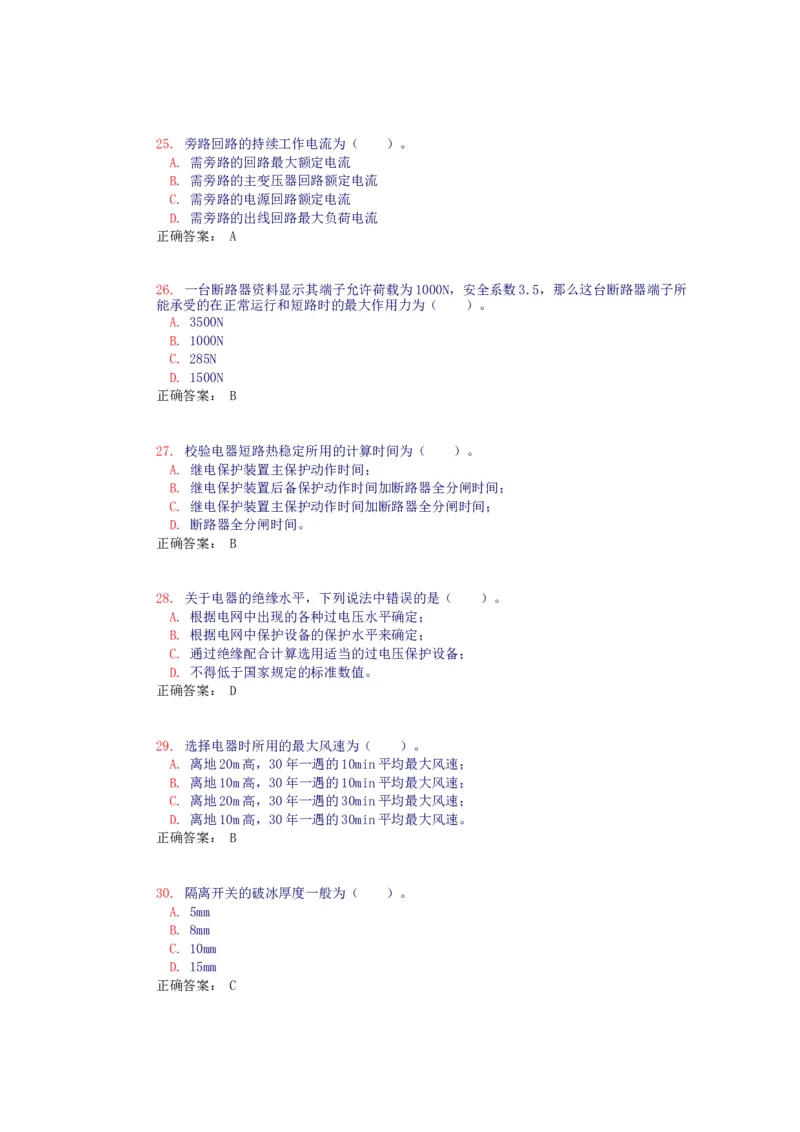 25. 旁路回路的持续工作电流为（　　）。
A. 需旁路的回路最大额定电流
B. 需旁路的主变压器回路额定电流
C. 需旁路的电源回路额定电流
D. 需旁路的出线回路最大负荷电流
正确答案： A

26. 一台断路器资料显示其端子允许荷载为1000N，安全系数3.5，那么这台断路器端子所能承受的在正常运行和短路时的最大作用力为（　　）。
A. 3500N
B. 1000N
C. 285N
D. 1500N
正确答案： B

27. 校验电器短路热稳定所用的计算时间为（　　）。
A. 继电保护装置主保护动作时间；
B. 继电保护装置后备保护动作时间加断路器全分闸时间；
C. 继电保护装置主保护动作时间加断路器全分闸时间；
D. 断路器全分闸时间。
正确答案： B

28. 关于电器的绝缘水平，下列说法中错误的是（　　）。
A. 根据电网中出现的各种过电压水平确定；
B. 根据电网中保护设备的保护水平来确定；
C. 通过绝缘配合计算选用适当的过电压保护设备；
D. 不得低于国家规定的标准数值。
正确答案： D

29. 选择电器时所用的最大风速为（　　）。
A. 离地20m高，30年一遇的10min平均最大风速；
B. 离地10m高，30年一遇的10min平均最大风速；
C. 离地20m高，30年一遇的30min平均最大风速；
D. 离地10m高，30年一遇的30min平均最大风速。
正确答案： B

30. 隔离开关的破冰厚度一般为（　　）。
A. 5mm
B. 8mm
C. 10mm
D. 15mm
正确答案： C